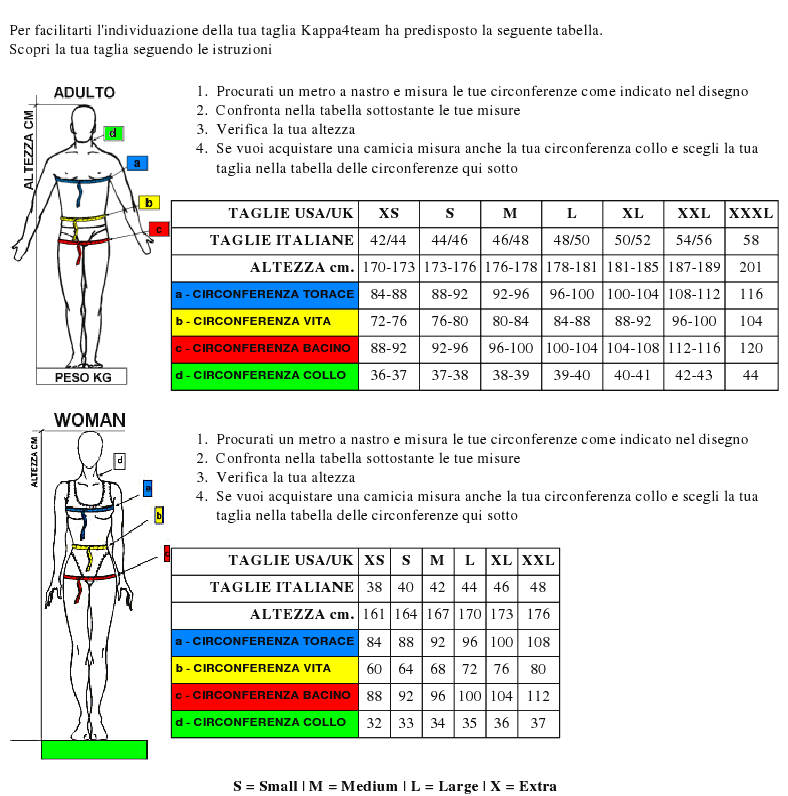 Per facilitarti l'individuazione della tua taglia Kappa4team ha predisposto la seguente tabella.
Scopri la tua taglia seguendo le istruzioni

ADULTO
ALTEZZA CM
d
a
b
c
PESO KG

1. Procurati un metro a nastro e misura le tue circonferenze come indicato nel disegno
2. Confronta nella tabella sottostante le tue misure
3. Verifica la tua altezza
4. Se vuoi acquistare una camicia misura anche la tua circonferenza collo e scegli la tua taglia nella tabella delle circonferenze qui sotto

| TAGLIE USA/UK | XS | S | M | L | XL | XXL | XXXL |
|---|---|---|---|---|---|---|---|
| TAGLIE ITALIANE | 42/44 | 44/46 | 46/48 | 48/50 | 50/52 | 54/56 | 58 |
| ALTEZZA cm. | 170-173 | 173-176 | 176-178 | 178-181 | 181-185 | 187-189 | 201 |
| a - CIRCONFERENZA TORACE | 84-88 | 88-92 | 92-96 | 96-100 | 100-104 | 108-112 | 116 |
| b - CIRCONFERENZA VITA | 72-76 | 76-80 | 80-84 | 84-88 | 88-92 | 96-100 | 104 |
| c - CIRCONFERENZA BACINO | 88-92 | 92-96 | 96-100 | 100-104 | 104-108 | 112-116 | 120 |
| d - CIRCONFERENZA COLLO | 36-37 | 37-38 | 38-39 | 39-40 | 40-41 | 42-43 | 44 |

WOMAN
ALTEZZA CM
d
a
b
c

1. Procurati un metro a nastro e misura le tue circonferenze come indicato nel disegno
2. Confronta nella tabella sottostante le tue misure
3. Verifica la tua altezza
4. Se vuoi acquistare una camicia misura anche la tua circonferenza collo e scegli la tua taglia nella tabella delle circonferenze qui sotto

| TAGLIE USA/UK | XS | S | M | L | XL | XXL |
|---|---|---|---|---|---|---|
| TAGLIE ITALIANE | 38 | 40 | 42 | 44 | 46 | 48 |
| ALTEZZA cm. | 161 | 164 | 167 | 170 | 173 | 176 |
| a - CIRCONFERENZA TORACE | 84 | 88 | 92 | 96 | 100 | 108 |
| b - CIRCONFERENZA VITA | 60 | 64 | 68 | 72 | 76 | 80 |
| c - CIRCONFERENZA BACINO | 88 | 92 | 96 | 100 | 104 | 112 |
| d - CIRCONFERENZA COLLO | 32 | 33 | 34 | 35 | 36 | 37 |

S = Small | M = Medium | L = Large | X = Extra